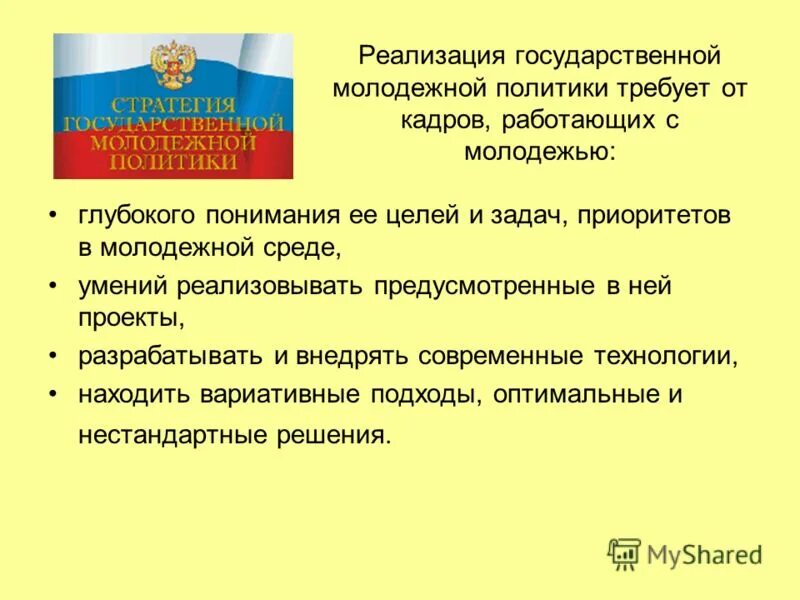 СТРАТЕГИЯ ГОСУДАРСТВЕННОЙ МОЛОДЕЖНОЙ ПОЛИТИКИ

Реализация государственной молодежной политики требует от кадров, работающих с молодежью:

• глубокого понимания ее целей и задач, приоритетов в молодежной среде,
• умений реализовывать предусмотренные в ней проекты,
• разрабатывать и внедрять современные технологии,
• находить вариативные подходы, оптимальные и нестандартные решения.

MyShared